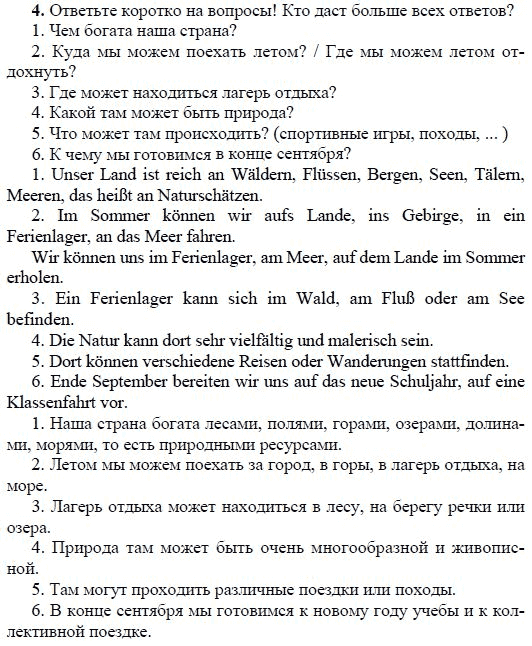 **4.** Ответьте коротко на вопросы! Кто даст больше всех ответов?

1. Чем богата наша страна?

2. Куда мы можем поехать летом? / Где мы можем летом отдохнуть?

3. Где может находиться лагерь отдыха?

4. Какой там может быть природа?

5. Что может там происходить? (спортивные игры, походы, ... )

6. К чему мы готовимся в конце сентября?

1. Unser Land ist reich an Wäldern, Flüssen, Bergen, Seen, Tälern, Meeren, das heißt an Naturschätzen.

2. Im Sommer können wir aufs Lande, ins Gebirge, in ein Ferienlager, an das Meer fahren.

Wir können uns im Ferienlager, am Meer, auf dem Lande im Sommer erholen.

3. Ein Ferienlager kann sich im Wald, am Fluß oder am See befinden.

4. Die Natur kann dort sehr vielfältig und malerisch sein.

5. Dort können verschiedene Reisen oder Wanderungen stattfinden.

6. Ende September bereiten wir uns auf das neue Schuljahr, auf eine Klassenfahrt vor.

1. Наша страна богата лесами, полями, горами, озерами, долинами, морями, то есть природными ресурсами.

2. Летом мы можем поехать за город, в горы, в лагерь отдыха, на море.

3. Лагерь отдыха может находиться в лесу, на берегу речки или озера.

4. Природа там может быть очень многообразной и живописной.

5. Там могут проходить различные поездки или походы.

6. В конце сентября мы готовимся к новому году учебы и к коллективной поездке.